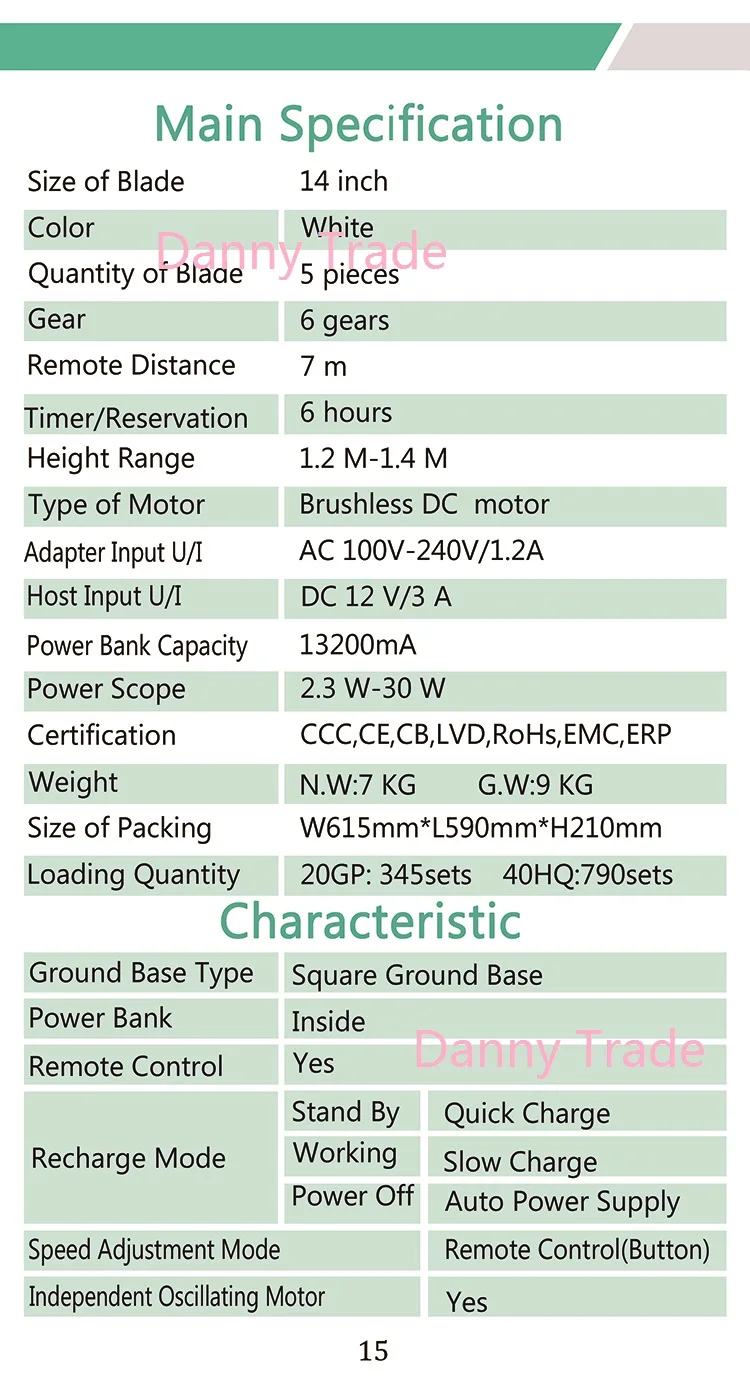 Main Specification

| Size of Blade | 14 inch |
|---|---|
| Color | White |
| Quantity of Blade | 5 pieces |
| Gear | 6 gears |
| Remote Distance | 7 m |
| Timer/Reservation | 6 hours |
| Height Range | 1.2 M-1.4 M |
| Type of Motor | Brushless DC motor |
| Adapter Input U/I | AC 100V-240V/1.2A |
| Host Input U/I | DC 12 V/3 A |
| Power Bank Capacity | 13200mA |
| Power Scope | 2.3 W-30 W |
| Certification | CCC,CE,CB,LVD,RoHs,EMC,ERP |
| Weight | N.W:7 KG G.W:9 KG |
| Size of Packing | W615mm*L590mm*H210mm |
| Loading Quantity | 20GP: 345sets 40HQ:790sets |

Characteristic

| Ground Base Type | Square Ground Base | |
|---|---|---|
| Power Bank | Inside | |
| Remote Control | Yes | |
| Recharge Mode | Stand By | Quick Charge |
| | Working | Slow Charge |
| | Power Off | Auto Power Supply |
| Speed Adjustment Mode | | Remote Control(Button) |
| Independent Oscillating Motor | | Yes |

15

Danny Trade